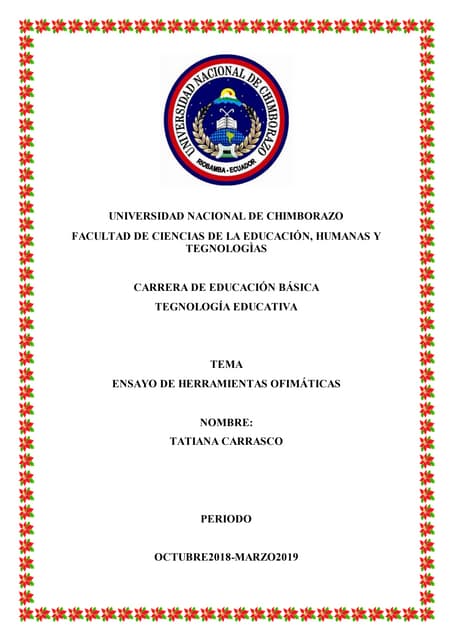 UNIVERSIDAD NACIONAL DE CHIMBORAZO
RIOBAMBA - ECUADOR

UNIVERSIDAD NACIONAL DE CHIMBORAZO

FACULTAD DE CIENCIAS DE LA EDUCACIÓN, HUMANAS Y TEGNOLOGÌAS

CARRERA DE EDUCACIÓN BÁSICA

TEGNOLOGÍA EDUCATIVA

TEMA

ENSAYO DE HERRAMIENTAS OFIMÁTICAS

NOMBRE:

TATIANA CARRASCO

PERIODO

OCTUBRE2018-MARZO2019